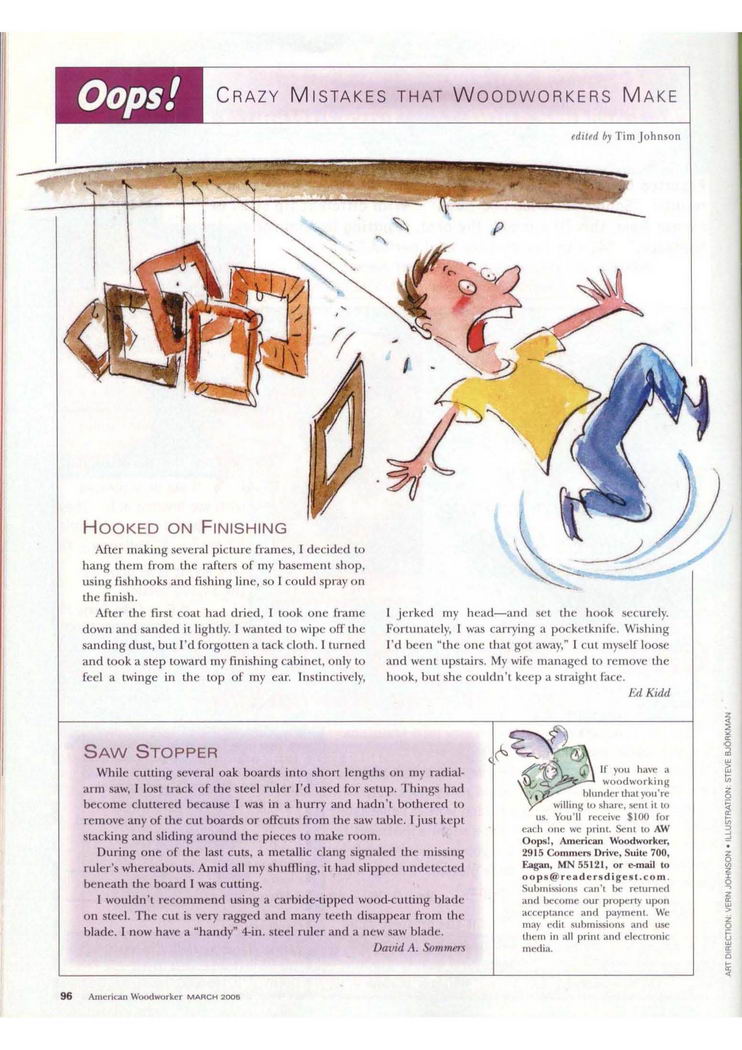 Oops! CRAZY MISTAKES THAT WOODWORKERS MAKE

edited by Tim Johnson

HOOKED ON FINISHING

After making several picture frames, I decided to hang them from the rafters of my basement shop, using fishhooks and fishing line, so I could spray on the finish.

After the first coat had dried, I took one frame down and sanded it lightly. I wanted to wipe off the sanding dust, but I'd forgotten a tack cloth. I turned and took a step toward my finishing cabinet, only to feel a twinge in the top of my ear. Instinctively, I jerked my head—and set the hook securely. Fortunately, I was carrying a pocketknife. Wishing I'd been "the one that got away," I cut myself loose and went upstairs. My wife managed to remove the hook, but she couldn't keep a straight face.

Ed Kidd

SAW STOPPER

While cutting several oak boards into short lengths on my radial-arm saw, I lost track of the steel ruler I'd used for setup. Things had become cluttered because I was in a hurry and hadn't bothered to remove any of the cut boards or offcuts from the saw table. I just kept stacking and sliding around the pieces to make room.

During one of the last cuts, a metallic clang signaled the missing ruler's whereabouts. Amid all my shuffling, it had slipped undetected beneath the board I was cutting.

I wouldn't recommend using a carbide-tipped wood-cutting blade on steel. The cut is very ragged and many teeth disappear from the blade. I now have a "handy" 4-in. steel ruler and a new saw blade.

David A. Sommers

If you have a woodworking blunder that you're willing to share, sent it to us. You'll receive $100 for each one we print. Sent to AW Oops!, American Woodworker, 2915 Commers Drive, Suite 700, Eagan, MN 55121, or e-mail to oops@readersdigest.com. Submissions can't be returned and become our property upon acceptance and payment. We may edit submissions and use them in all print and electronic media.

ART DIRECTION: VERN JOHNSON • ILLUSTRATION: STEVE BJÖRKMAN

96 American Woodworker MARCH 2005